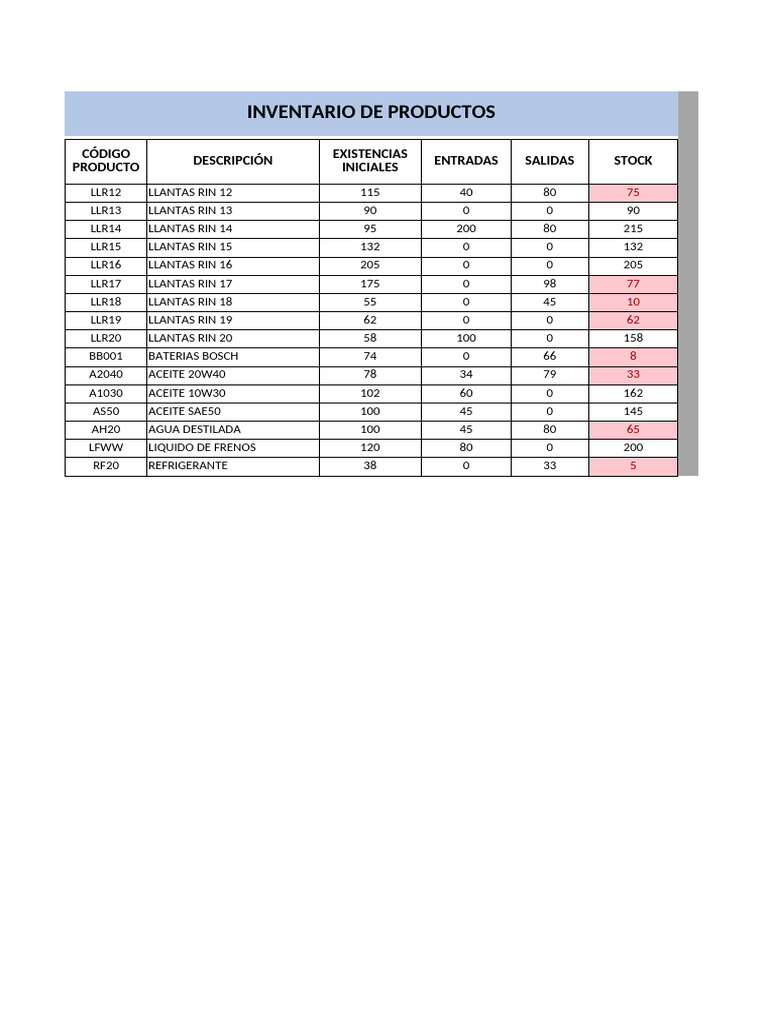 INVENTARIO DE PRODUCTOS

| CÓDIGO PRODUCTO | DESCRIPCIÓN | EXISTENCIAS INICIALES | ENTRADAS | SALIDAS | STOCK |
|---|---|---|---|---|---|
| LLR12 | LLANTAS RIN 12 | 115 | 40 | 80 | 75 |
| LLR13 | LLANTAS RIN 13 | 90 | 0 | 0 | 90 |
| LLR14 | LLANTAS RIN 14 | 95 | 200 | 80 | 215 |
| LLR15 | LLANTAS RIN 15 | 132 | 0 | 0 | 132 |
| LLR16 | LLANTAS RIN 16 | 205 | 0 | 0 | 205 |
| LLR17 | LLANTAS RIN 17 | 175 | 0 | 98 | 77 |
| LLR18 | LLANTAS RIN 18 | 55 | 0 | 45 | 10 |
| LLR19 | LLANTAS RIN 19 | 62 | 0 | 0 | 62 |
| LLR20 | LLANTAS RIN 20 | 58 | 100 | 0 | 158 |
| BB001 | BATERIAS BOSCH | 74 | 0 | 66 | 8 |
| A2040 | ACEITE 20W40 | 78 | 34 | 79 | 33 |
| A1030 | ACEITE 10W30 | 102 | 60 | 0 | 162 |
| AS50 | ACEITE SAE50 | 100 | 45 | 0 | 145 |
| AH20 | AGUA DESTILADA | 100 | 45 | 80 | 65 |
| LFWW | LIQUIDO DE FRENOS | 120 | 80 | 0 | 200 |
| RF20 | REFRIGERANTE | 38 | 0 | 33 | 5 |